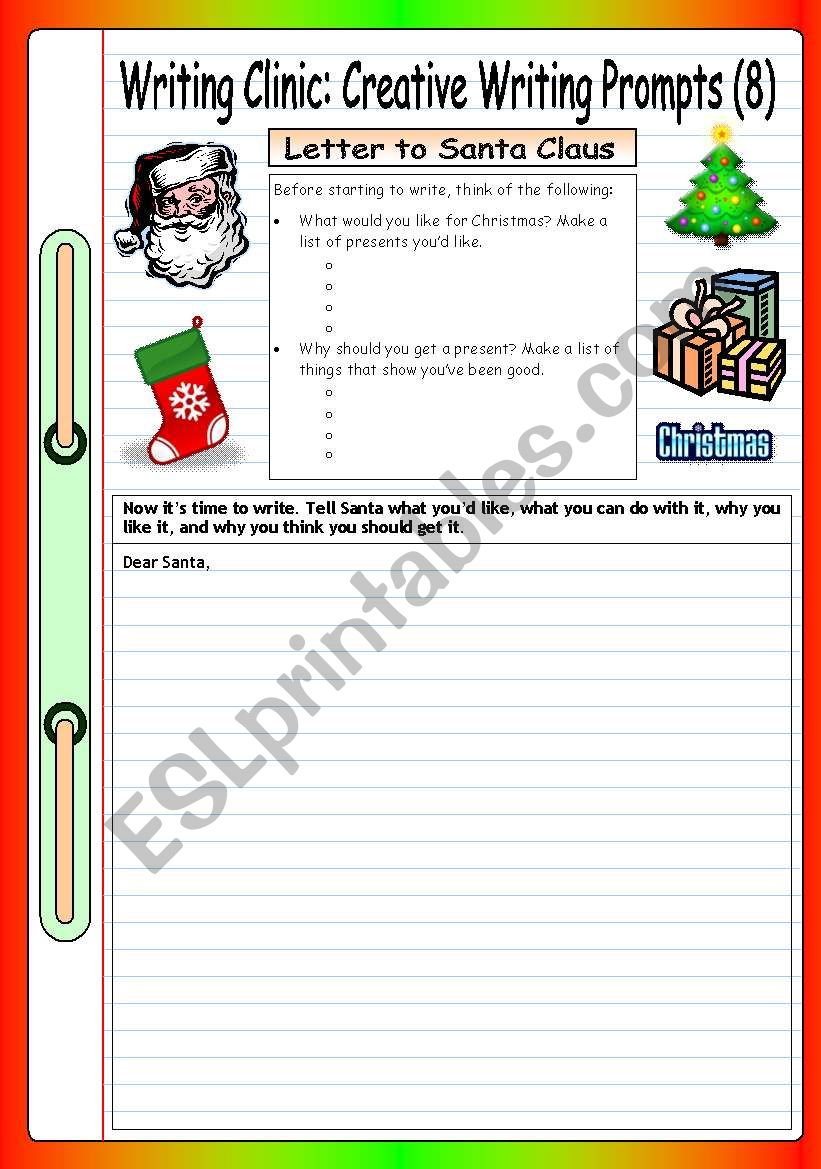 Writing Clinic: Creative Writing Prompts (8)

Letter to Santa Claus

Before starting to write, think of the following:

• What would you like for Christmas? Make a list of presents you'd like.
o
o
o
o
• Why should you get a present? Make a list of things that show you've been good.
o
o
o
o

Christmas

Now it's time to write. Tell Santa what you'd like, what you can do with it, why you like it, and why you think you should get it.

Dear Santa,

ESLprintables.com